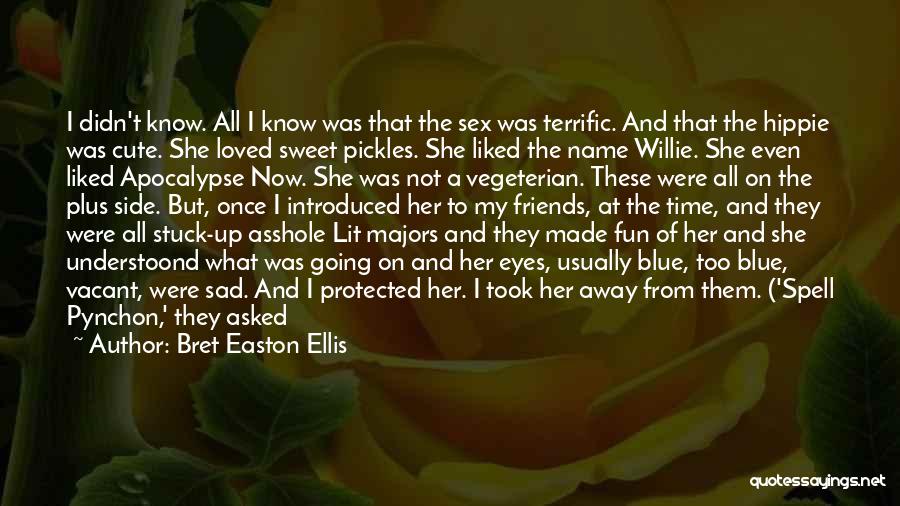 I didn't know. All I know was that the sex was terrific. And that the hippie was cute. She loved sweet pickles. She liked the name Willie. She even liked Apocalypse Now. She was not a vegeterian. These were all on the plus side. But, once I introduced her to my friends, at the time, and they were all stuck-up asshole Lit majors and they made fun of her and she understoond what was going on and her eyes, usually blue, too blue, vacant, were sad. And I protected her. I took her away from them. ('Spell Pynchon,' they asked

~ Author: Bret Easton Ellis

quotessayings.net